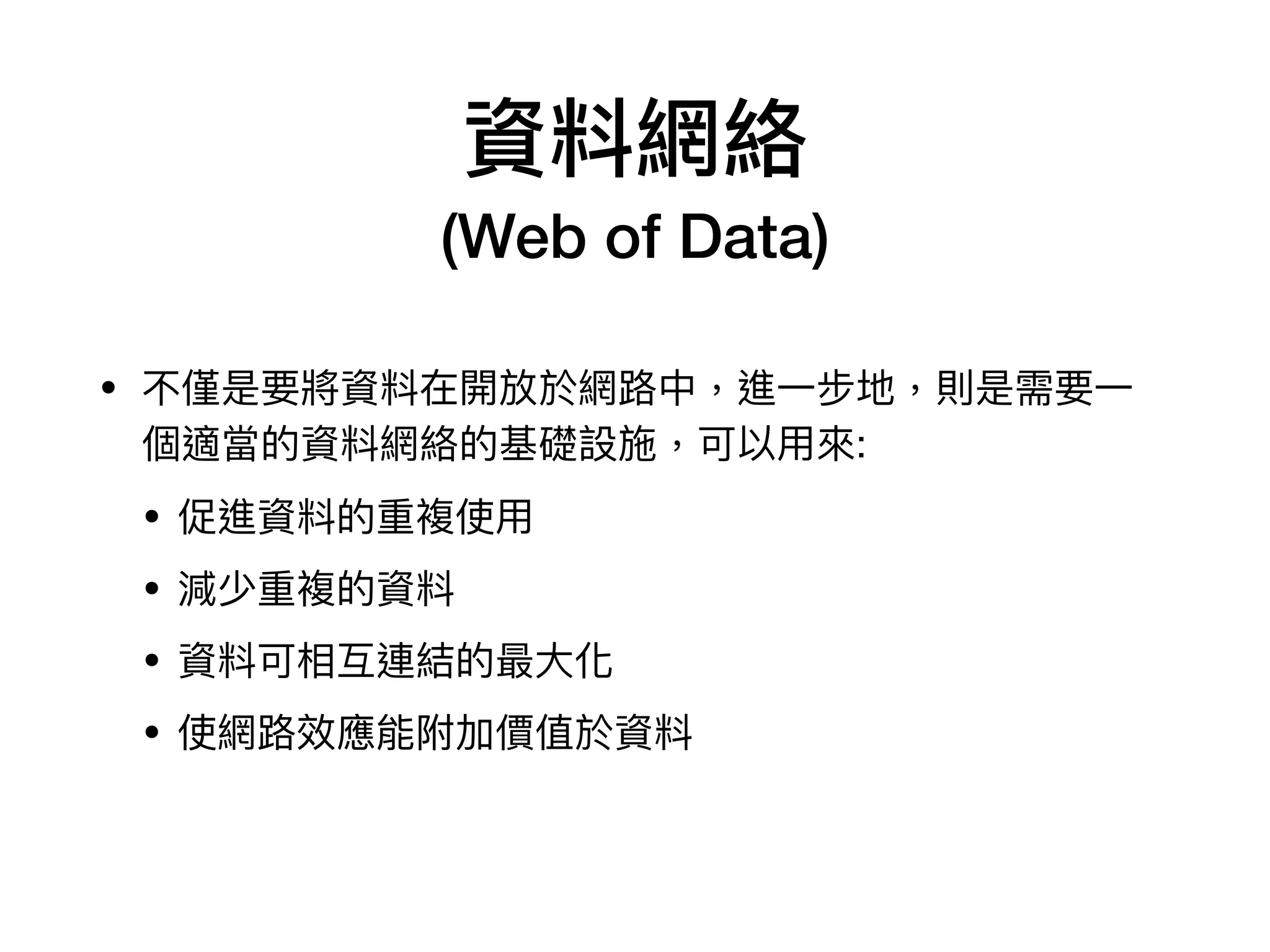 資料網絡
(Web of Data)

• 不僅是要將資料在開放於網路中，進一步地，則是需要一個適當的資料網絡的基礎設施，可以用來:

• 促進資料的重複使用

• 減少重複的資料

• 資料可相互連結的最大化

• 使網路效應能附加價值於資料